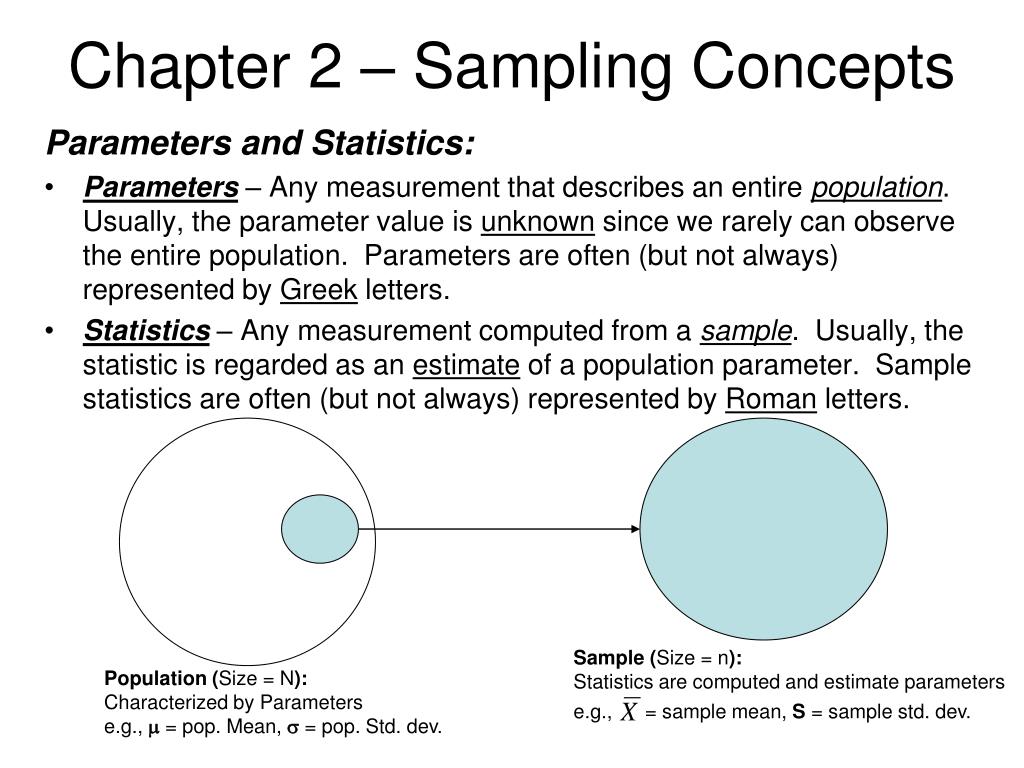 Chapter 2 – Sampling Concepts

Parameters and Statistics:

• Parameters – Any measurement that describes an entire population. Usually, the parameter value is unknown since we rarely can observe the entire population. Parameters are often (but not always) represented by Greek letters.

• Statistics – Any measurement computed from a sample. Usually, the statistic is regarded as an estimate of a population parameter. Sample statistics are often (but not always) represented by Roman letters.

Population (Size = N):
Characterized by Parameters
e.g., $\mu$ = pop. Mean, $\sigma$ = pop. Std. dev.

Sample (Size = n):
Statistics are computed and estimate parameters
e.g., $\overline{X}$ = sample mean, S = sample std. dev.